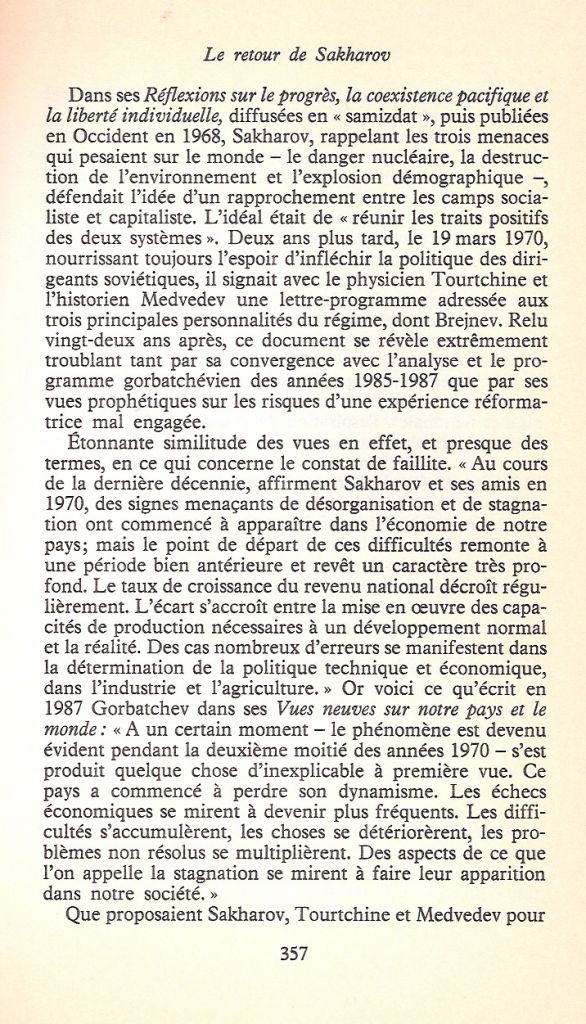 Le retour de Sakharov

Dans ses Réflexions sur le progrès, la coexistence pacifique et la liberté individuelle, diffusées en « samizdat », puis publiées en Occident en 1968, Sakharov, rappelant les trois menaces qui pesaient sur le monde – le danger nucléaire, la destruction de l'environnement et l'explosion démographique –, défendait l'idée d'un rapprochement entre les camps socialiste et capitaliste. L'idéal était de « réunir les traits positifs des deux systèmes ». Deux ans plus tard, le 19 mars 1970, nourrissant toujours l'espoir d'infléchir la politique des dirigeants soviétiques, il signait avec le physicien Tourtchine et l'historien Medvedev une lettre-programme adressée aux trois principales personnalités du régime, dont Brejnev. Relu vingt-deux ans après, ce document se révèle extrêmement troublant tant par sa convergence avec l'analyse et le programme gorbatchévien des années 1985-1987 que par ses vues prophétiques sur les risques d'une expérience réformatrice mal engagée.

Étonnante similitude des vues en effet, et presque des termes, en ce qui concerne le constat de faillite. « Au cours de la dernière décennie, affirment Sakharov et ses amis en 1970, des signes menaçants de désorganisation et de stagnation ont commencé à apparaître dans l'économie de notre pays; mais le point de départ de ces difficultés remonte à une période bien antérieure et revêt un caractère très profond. Le taux de croissance du revenu national décroît régulièrement. L'écart s'accroît entre la mise en œuvre des capacités de production nécessaires à un développement normal et la réalité. Des cas nombreux d'erreurs se manifestent dans la détermination de la politique technique et économique, dans l'industrie et l'agriculture. » Or voici ce qu'écrit en 1987 Gorbatchev dans ses Vues neuves sur notre pays et le monde : « A un certain moment – le phénomène est devenu évident pendant la deuxième moitié des années 1970 – s'est produit quelque chose d'inexplicable à première vue. Ce pays a commencé à perdre son dynamisme. Les échecs économiques se mirent à devenir plus fréquents. Les difficultés s'accumulèrent, les choses se détériorèrent, les problèmes non résolus se multiplièrent. Des aspects de ce que l'on appelle la stagnation se mirent à faire leur apparition dans notre société. »

Que proposaient Sakharov, Tourtchine et Medvedev pour

357